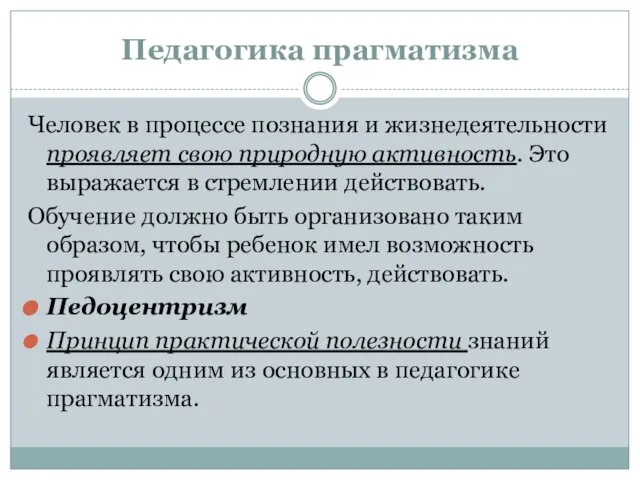 Педагогика прагматизма

Человек в процессе познания и жизнедеятельности проявляет свою природную активность. Это выражается в стремлении действовать.

Обучение должно быть организовано таким образом, чтобы ребенок имел возможность проявлять свою активность, действовать.

Педоцентризм

Принцип практической полезности знаний является одним из основных в педагогике прагматизма.